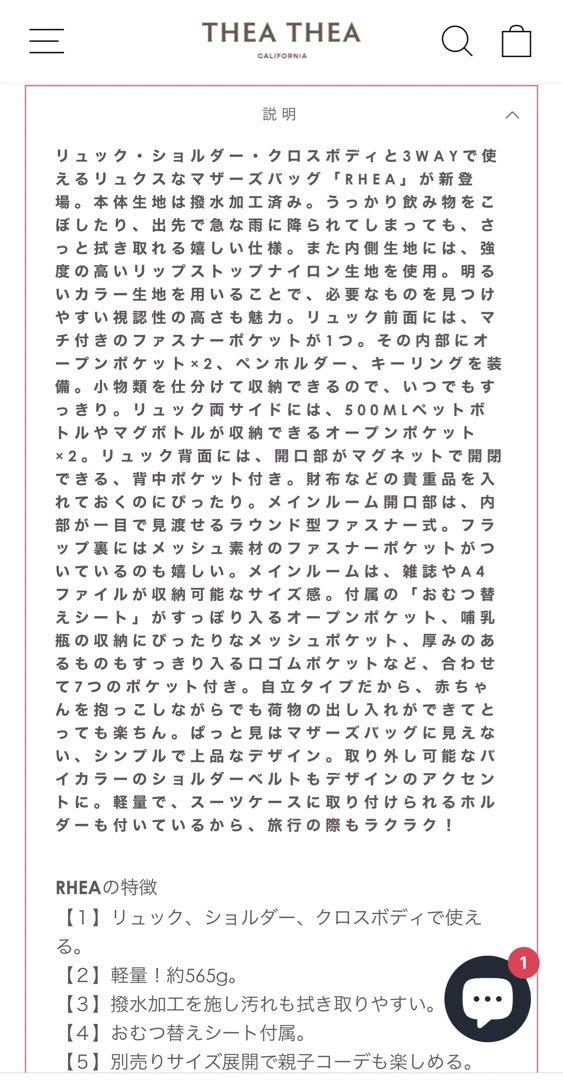 THEA THEA
CALIFORNIA

説明

リュック・ショルダー・クロスボディと3WAYで使えるリュクスなマザーズバッグ「RHEA」が新登場。本体生地は撥水加工済み。うっかり飲み物をこぼしたり、出先で急な雨に降られてしまっても、さっと拭き取れる嬉しい仕様。また内側生地には、強度の高いリップストップナイロン生地を使用。明るいカラー生地を用いることで、必要なものを見つけやすい視認性の高さも魅力。リュック前面には、マチ付きのファスナーポケットが1つ。その内部にオープンポケット×2、ペンホルダー、キーリングを装備。小物類を仕分けて収納できるので、いつでもすっきり。リュック両サイドには、500MLペットボトルやマグボトルが収納できるオープンポケット×2。リュック背面には、開口部がマグネットで開閉できる、背中ポケット付き。財布などの貴重品を入れておくのにぴったり。メインルーム開口部は、内部が一目で見渡せるラウンド型ファスナー式。フラップ裏にはメッシュ素材のファスナーポケットがついているのも嬉しい。メインルームは、雑誌やA4ファイルが収納可能なサイズ感。付属の「おむつ替えシート」がすっぽり入るオープンポケット、哺乳瓶の収納にぴったりなメッシュポケット、厚みのあるものもすっきり入る口ゴムポケットなど、合わせて7つのポケット付き。自立タイプだから、赤ちゃんを抱っこしながらでも荷物の出し入れができてとっても楽ちん。ぱっと見はマザーズバッグに見えない、シンプルで上品なデザイン。取り外し可能なバイカラーのショルダーベルトもデザインのアクセントに。軽量で、スーツケースに取り付けられるホルダーも付いているから、旅行の際もラクラク！

RHEAの特徴
【1】リュック、ショルダー、クロスボディで使える。
【2】軽量！約565g。
【3】撥水加工を施し汚れも拭き取りやすい。
【4】おむつ替えシート付属。
【5】別売りサイズ展開で親子コーデも楽しめる。

1